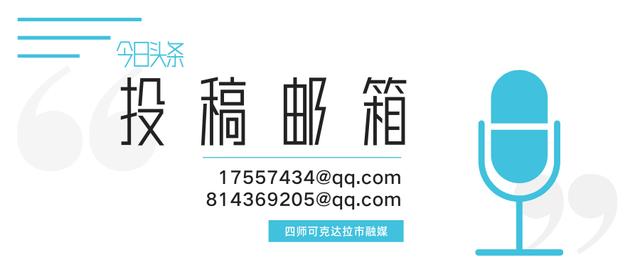 今日头条
投稿邮箱
17557434@qq.com
814369205@qq.com
四师可克达拉市融媒